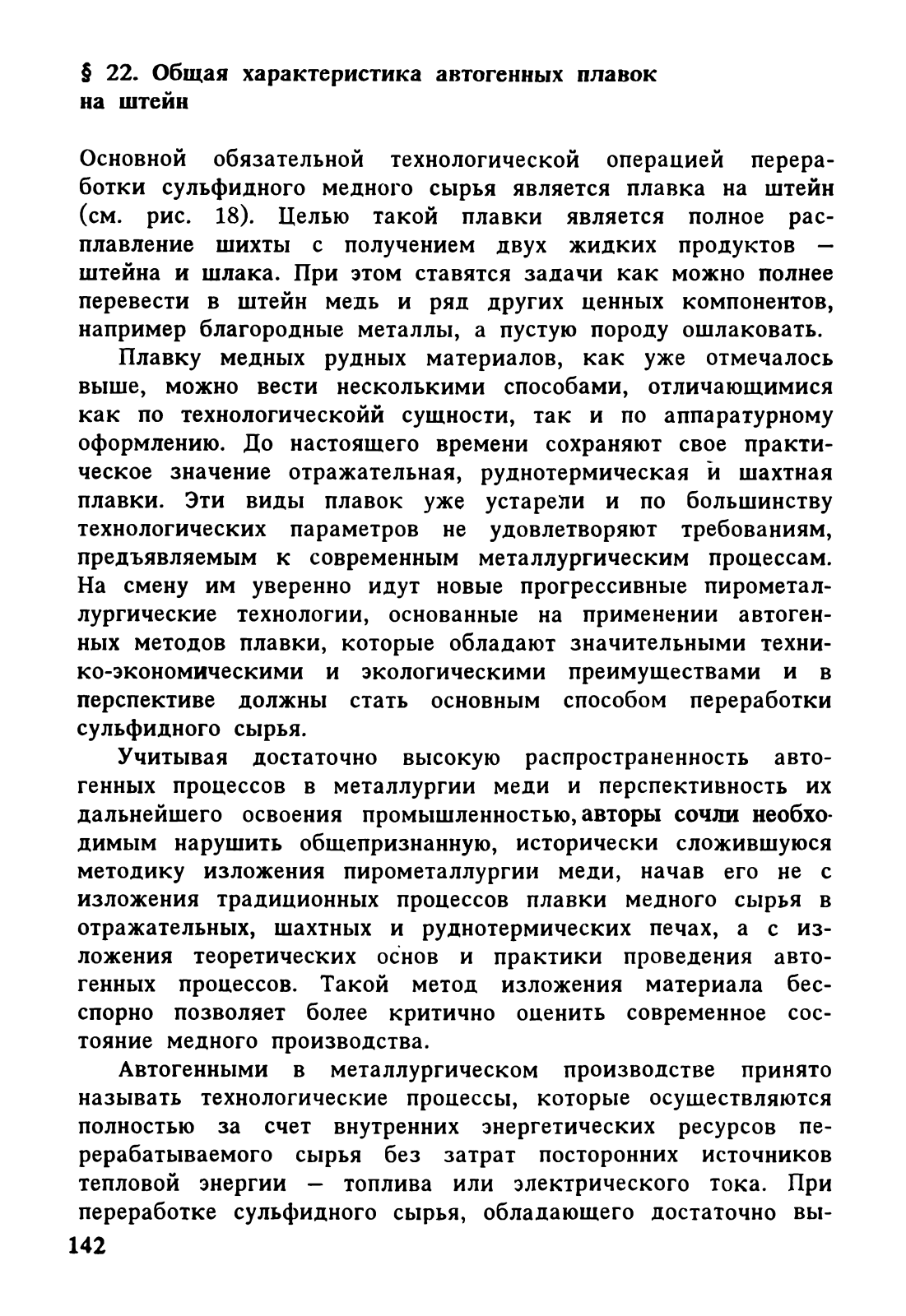 § 22. Общая характеристика автогенных плавок на штейн

Основной обязательной технологической операцией переработки сульфидного медного сырья является плавка на штейн (см. рис. 18). Целью такой плавки является полное расплавление шихты с получением двух жидких продуктов — штейна и шлака. При этом ставятся задачи как можно полнее перевести в штейн медь и ряд других ценных компонентов, например благородные металлы, а пустую породу ошлаковать.

Плавку медных рудных материалов, как уже отмечалось выше, можно вести несколькими способами, отличающимися как по технологическойй сущности, так и по аппаратурному оформлению. До настоящего времени сохраняют свое практическое значение отражательная, руднотермическая и шахтная плавки. Эти виды плавок уже устарели и по большинству технологических параметров не удовлетворяют требованиям, предъявляемым к современным металлургическим процессам. На смену им уверенно идут новые прогрессивные пирометаллургические технологии, основанные на применении автогенных методов плавки, которые обладают значительными технико-экономическими и экологическими преимуществами и в перспективе должны стать основным способом переработки сульфидного сырья.

Учитывая достаточно высокую распространенность автогенных процессов в металлургии меди и перспективность их дальнейшего освоения промышленностью, авторы сочли необходимым нарушить общепризнанную, исторически сложившуюся методику изложения пирометаллургии меди, начав его не с изложения традиционных процессов плавки медного сырья в отражательных, шахтных и руднотермических печах, а с изложения теоретических основ и практики проведения автогенных процессов. Такой метод изложения материала бесспорно позволяет более критично оценить современное состояние медного производства.

Автогенными в металлургическом производстве принято называть технологические процессы, которые осуществляются полностью за счет внутренних энергетических ресурсов перерабатываемого сырья без затрат посторонних источников тепловой энергии — топлива или электрического тока. При переработке сульфидного сырья, обладающего достаточно вы-

142